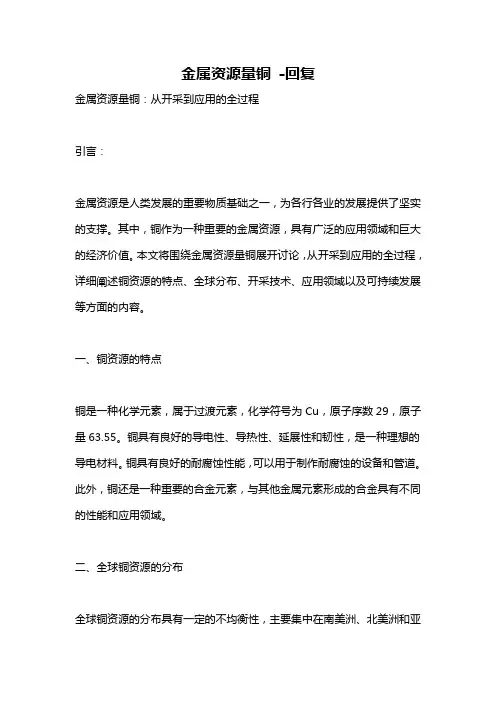 金属资源量铜 -回复

金属资源量铜：从开采到应用的全过程

引言：

金属资源是人类发展的重要物质基础之一，为各行各业的发展提供了坚实的支撑。其中，铜作为一种重要的金属资源，具有广泛的应用领域和巨大的经济价值。本文将围绕金属资源量铜展开讨论，从开采到应用的全过程，详细阐述铜资源的特点、全球分布、开采技术、应用领域以及可持续发展等方面的内容。

一、铜资源的特点

铜是一种化学元素，属于过渡元素，化学符号为 Cu，原子序数 29，原子量 63.55。铜具有良好的导电性、导热性、延展性和韧性，是一种理想的导电材料。铜具有良好的耐腐蚀性能，可以用于制作耐腐蚀的设备和管道。此外，铜还是一种重要的合金元素，与其他金属元素形成的合金具有不同的性能和应用领域。

二、全球铜资源的分布

全球铜资源的分布具有一定的不均衡性，主要集中在南美洲、北美洲和亚